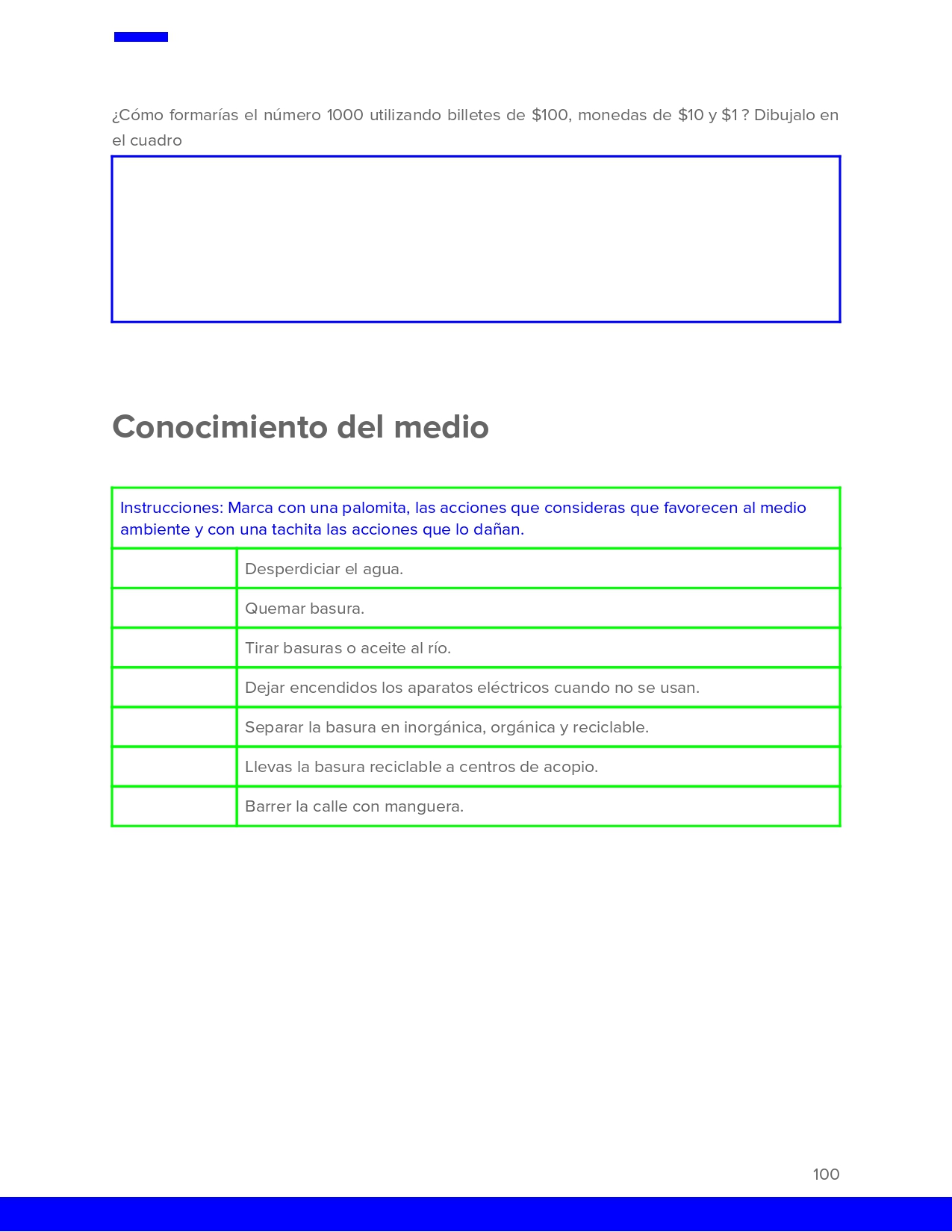 ¿Cómo formarías el número 1000 utilizando billetes de \$100, monedas de \$10 y \$1 ? Dibujalo en el cuadro

Conocimiento del medio

| Instrucciones: Marca con una palomita, las acciones que consideras que favorecen al medio ambiente y con una tachita las acciones que lo dañan. | |
|---|---|
| | Desperdiciar el agua. |
| | Quemar basura. |
| | Tirar basuras o aceite al río. |
| | Dejar encendidos los aparatos eléctricos cuando no se usan. |
| | Separar la basura en inorgánica, orgánica y reciclable. |
| | Llevas la basura reciclable a centros de acopio. |
| | Barrer la calle con manguera. |

100